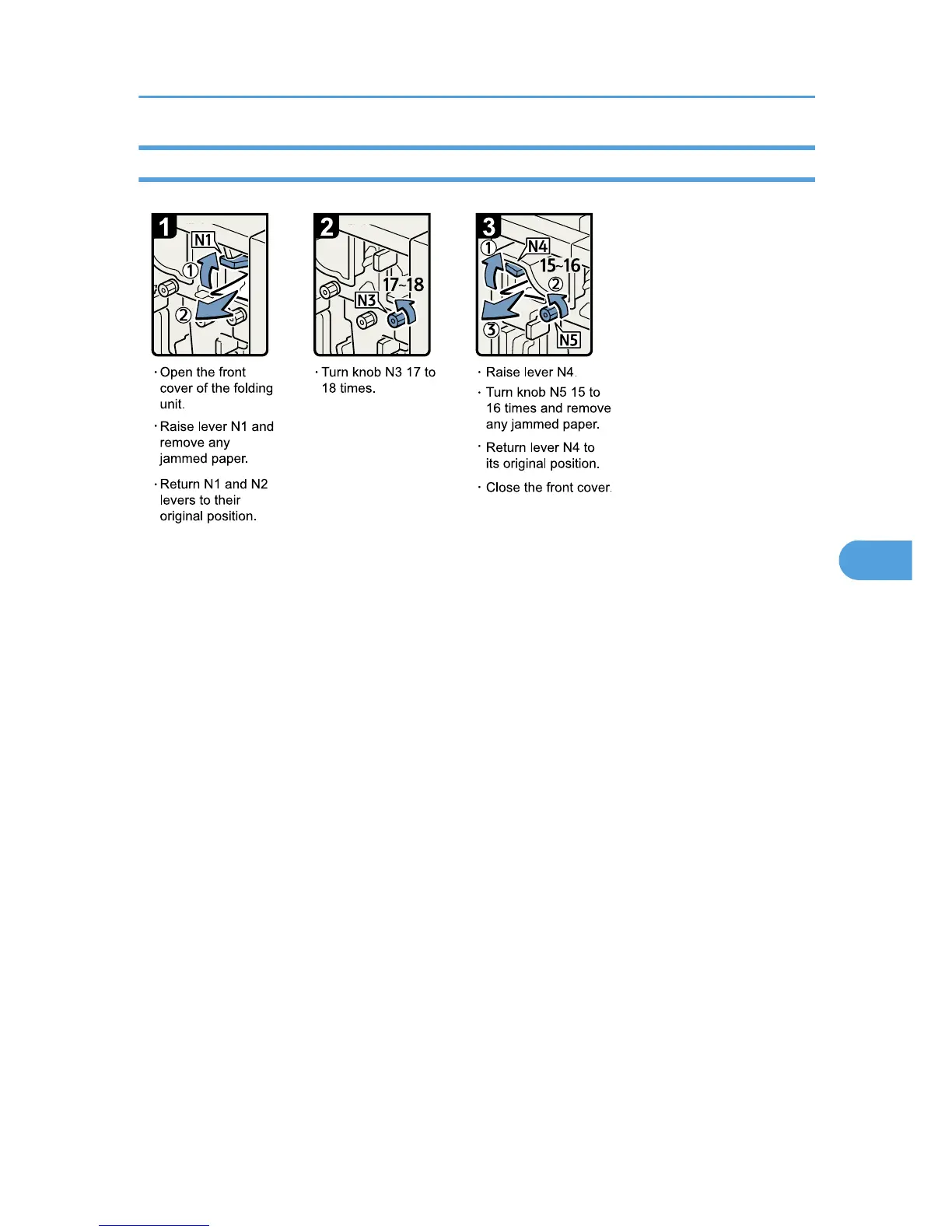 1
N1
①
②

· Open the front cover of the folding unit.
· Raise lever N1 and remove any jammed paper.
· Return N1 and N2 levers to their original position.

2
N3
17~18

· Turn knob N3 17 to 18 times.

3
①
N4
15~16
②
③
N5

· Raise lever N4.
· Turn knob N5 15 to 16 times and remove any jammed paper.
· Return lever N4 to its original position.
· Close the front cover.